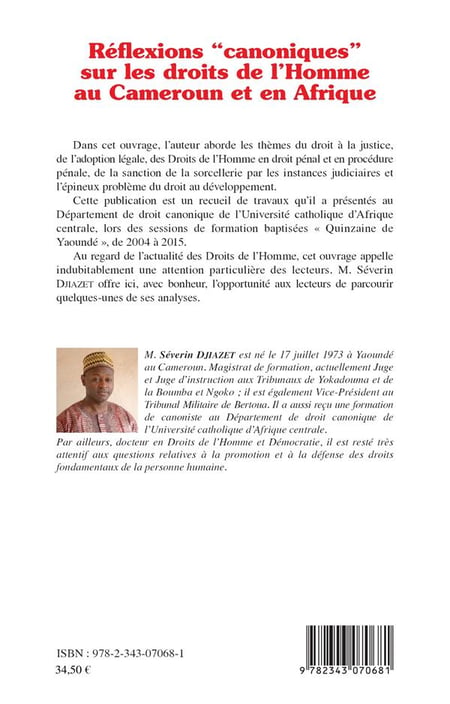 Réflexions “canoniques” sur les droits de l’Homme au Cameroun et en Afrique

Dans cet ouvrage, l’auteur aborde les thèmes du droit à la justice, de l’adoption légale, des Droits de l’Homme en droit pénal et en procédure pénale, de la sanction de la sorcellerie par les instances judiciaires et l’épineux problème du droit au développement.

Cette publication est un recueil de travaux qu’il a présentés au Département de droit canonique de l’Université catholique d’Afrique centrale, lors des sessions de formation baptisées « Quinzaine de Yaoundé », de 2004 à 2015.

Au regard de l’actualité des Droits de l’Homme, cet ouvrage appelle indubitablement une attention particulière des lecteurs. M. Séverin DJIAZET offre ici, avec bonheur, l’opportunité aux lecteurs de parcourir quelques-unes de ses analyses.

M. Séverin DJIAZET est né le 17 juillet 1973 à Yaoundé au Cameroun. Magistrat de formation, actuellement Juge et Juge d’instruction aux Tribunaux de Yokadouma et de la Boumba et Ngoko ; il est également Vice-Président au Tribunal Militaire de Bertoua. Il a aussi reçu une formation de canoniste au Département de droit canonique de l’Université catholique d’Afrique centrale.
Par ailleurs, docteur en Droits de l’Homme et Démocratie, il est resté très attentif aux questions relatives à la promotion et à la défense des droits fondamentaux de la personne humaine.

ISBN : 978-2-343-07068-1
34,50 €

9 782343 070681